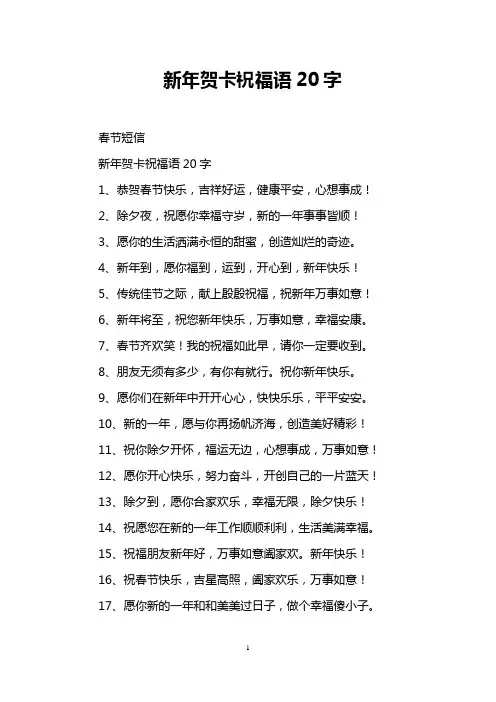 新年贺卡祝福语 20 字

春节短信

新年贺卡祝福语 20 字

1、恭贺春节快乐，吉祥好运，健康平安，心想事成！

2、除夕夜，祝愿你幸福守岁，新的一年事事皆顺！

3、愿你的生活洒满永恒的甜蜜，创造灿烂的奇迹。

4、新年到，愿你福到，运到，开心到，新年快乐！

5、传统佳节之际，献上殷殷祝福，祝新年万事如意！

6、新年将至，祝您新年快乐，万事如意，幸福安康。

7、春节齐欢笑！我的祝福如此早，请你一定要收到。

8、朋友无须有多少，有你有就行。祝你新年快乐。

9、愿你们在新年中开开心心，快快乐乐，平平安安。

10、新的一年，愿与你再扬帆济海，创造美好精彩！

11、祝你除夕开怀，福运无边，心想事成，万事如意！

12、愿你开心快乐，努力奋斗，开创自己的一片蓝天！

13、除夕到，愿你合家欢乐，幸福无限，除夕快乐！

14、祝愿您在新的一年工作顺顺利利，生活美满幸福。

15、祝福朋友新年好，万事如意阖家欢。新年快乐！

16、祝春节快乐，吉星高照，阖家欢乐，万事如意！

17、愿你新的一年和和美美过日子，做个幸福傻小子。

1